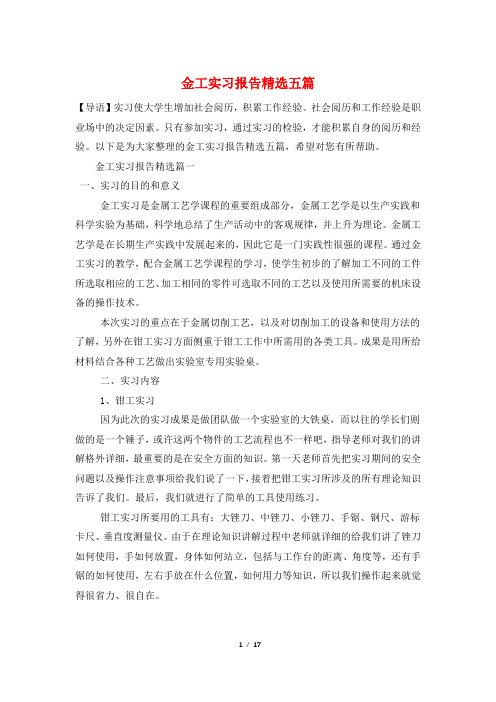 金工实习报告精选五篇

【导语】实习使大学生增加社会阅历，积累工作经验。社会阅历和工作经验是职业场中的决定因素。只有参加实习，通过实习的检验，才能积累自身的阅历和经验。以下是为大家整理的金工实习报告精选五篇，希望对您有所帮助。

金工实习报告精选篇一

一、实习的目的和意义

金工实习是金属工艺学课程的重要组成部分，金属工艺学是以生产实践和科学实验为基础，科学地总结了生产活动中的客观规律，并上升为理论。金属工艺学是在长期生产实践中发展起来的，因此它是一门实践性很强的课程。通过金工实习的教学，配合金属工艺学课程的学习，使学生初步的了解加工不同的工件所选取相应的工艺、加工相同的零件可选取不同的工艺以及使用所需要的机床设备的操作技术。

本次实习的重点在于金属切削工艺，以及对切削加工的设备和使用方法的了解，另外在钳工实习方面侧重于钳工工作中所需用的各类工具。成果是用所给材料结合各种工艺做出实验室专用实验桌。

二、实习内容

1、钳工实习

因为此次的实习成果是做团队做一个实验室的大铁桌，而以往的学长们则做的是一个锤子，或许这两个物件的工艺流程也不一样吧，指导老师对我们的讲解格外详细，最重要的是在安全方面的知识。第一天老师首先把实习期间的安全问题以及操作注意事项给我们说了一下，接着把钳工实习所涉及的所有理论知识告诉了我们。最后，我们就进行了简单的工具使用练习。

钳工实习所要用的工具有：大锉刀、中锉刀、小锉刀、手锯、钢尺、游标卡尺、垂直度测量仪。由于在理论知识讲解过程中老师就详细的给我们讲了锉刀如何使用，手如何放置，身体如何站立，包括与工作台的距离、角度等，还有手锯的如何使用，左右手放在什么位置，如何用力等知识，所以我们操作起来就觉得很省力、很自在。

1 / 17